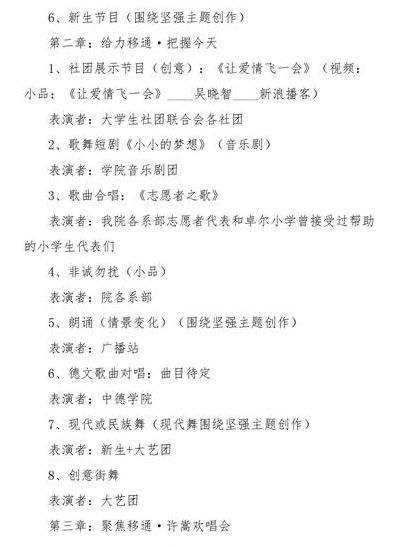 6、新生节目（围绕坚强主题创作）

第二章：给力移通·把握今天

1、社团展示节目（创意）：《让爱情飞一会》（视频：小品：《让爱情飞一会》____吴晓智____新浪播客）

表演者：大学生社团联合会各社团

2、歌舞短剧《小小的梦想》（音乐剧）

表演者：学院音乐剧团

3、歌曲合唱：《志愿者之歌》

表演者：我院各系部志愿者代表和卓尔小学曾接受过帮助的小学生代表们

4、非诚勿扰（小品）

表演者：院各系部

5、朗诵（情景变化）（围绕坚强主题创作）

表演者：广播站

6、德文歌曲对唱：曲目待定

表演者：中德学院

7、现代或民族舞（现代舞围绕坚强主题创作）

表演者：新生+大艺团

8、创意街舞

表演者：大艺团

第三章：聚焦移通·许嵩欢唱会